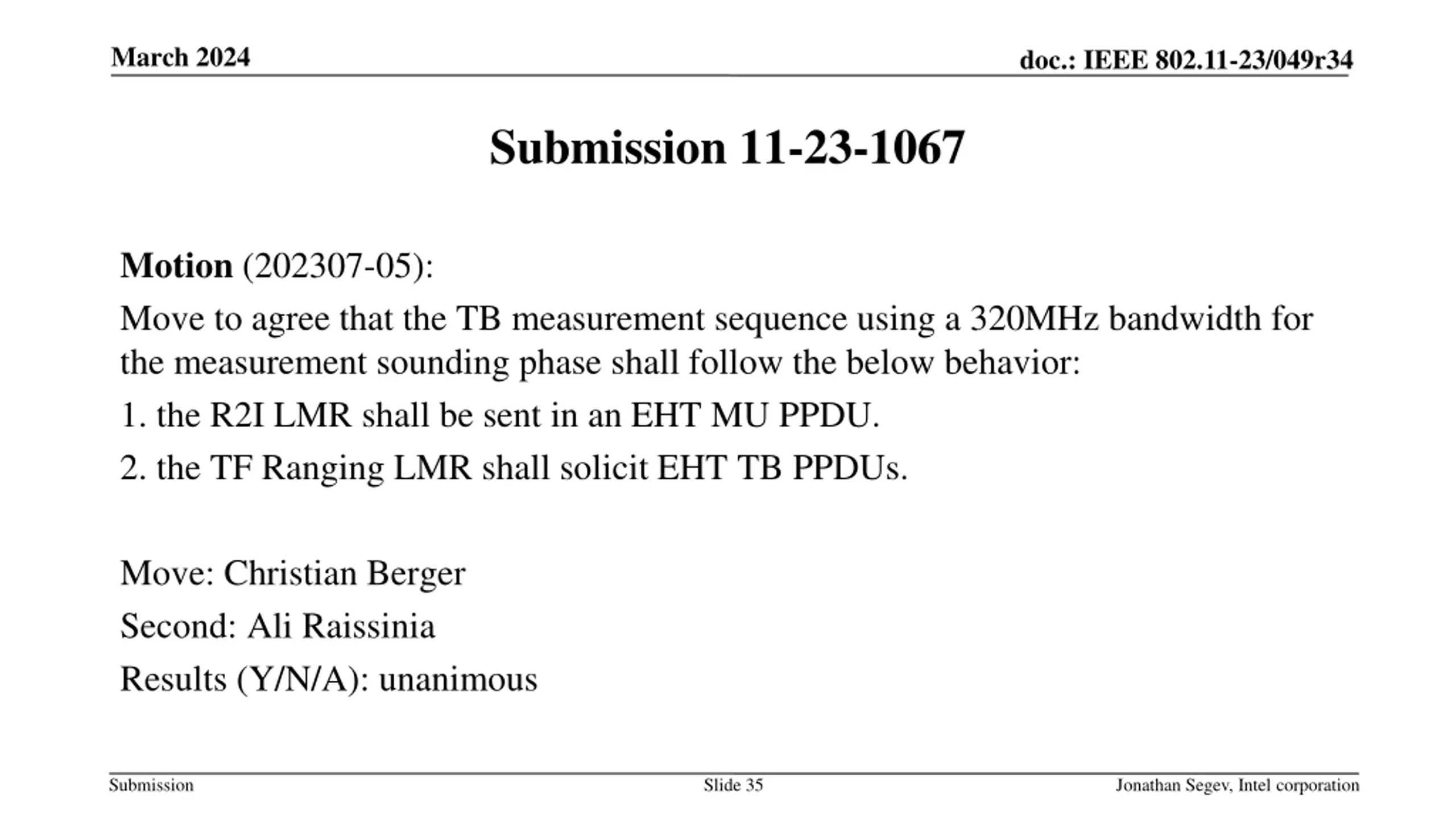 March 2024

doc.: IEEE 802.11-23/049r34

Submission 11-23-1067

Motion (202307-05):

Move to agree that the TB measurement sequence using a 320MHz bandwidth for the measurement sounding phase shall follow the below behavior:

1. the R2I LMR shall be sent in an EHT MU PPDU.

2. the TF Ranging LMR shall solicit EHT TB PPDUs.

Move: Christian Berger

Second: Ali Raissinia

Results (Y/N/A): unanimous

Submission

Slide 35

Jonathan Segev, Intel corporation